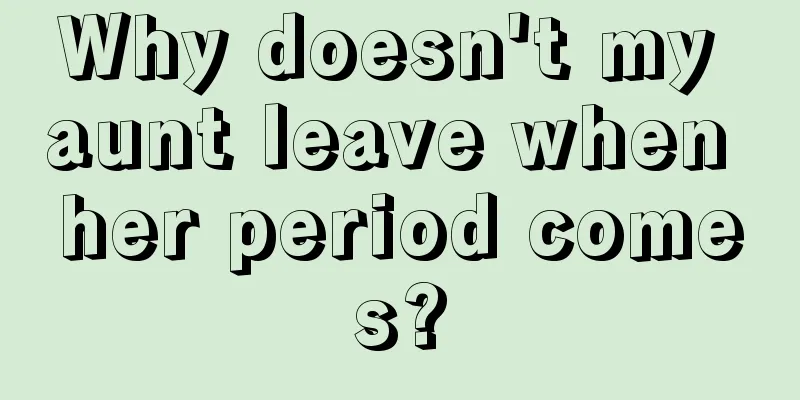 Why doesn't my aunt leave when her period comes?